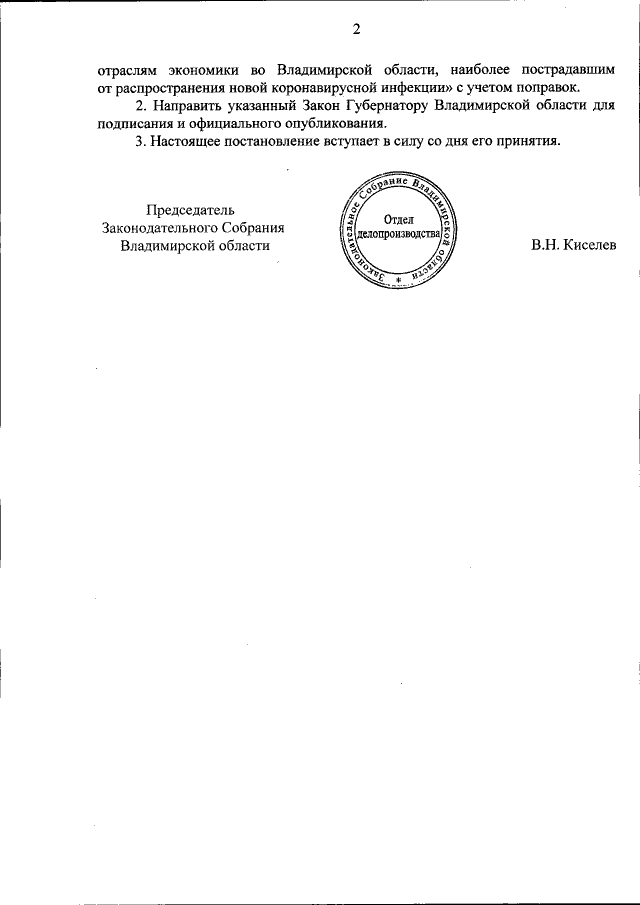 2

отраслям экономики во Владимирской области, наиболее пострадавшим от распространения новой коронавирусной инфекции» с учетом поправок.

2. Направить указанный Закон Губернатору Владимирской области для подписания и официального опубликования.

3. Настоящее постановление вступает в силу со дня его принятия.

Председатель
Законодательного Собрания
Владимирской области

Законодательное Собрание Владимирской области
Отдел делопроизводства

В.Н. Киселев